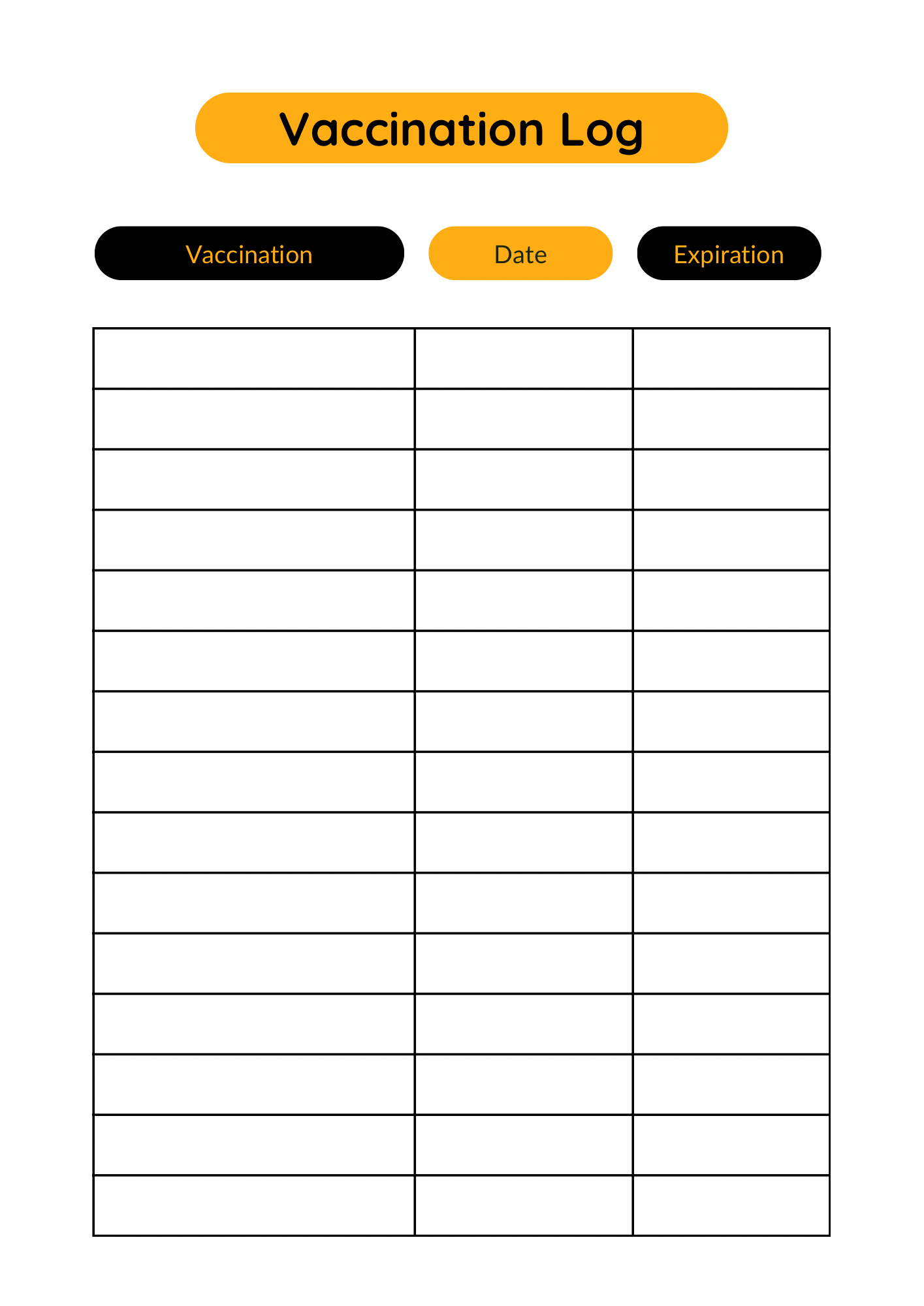 Vaccination Log

| Vaccination | Date | Expiration |
|---|---|---|
| | | |
| | | |
| | | |
| | | |
| | | |
| | | |
| | | |
| | | |
| | | |
| | | |
| | | |
| | | |
| | | |
| | | |
| | | |